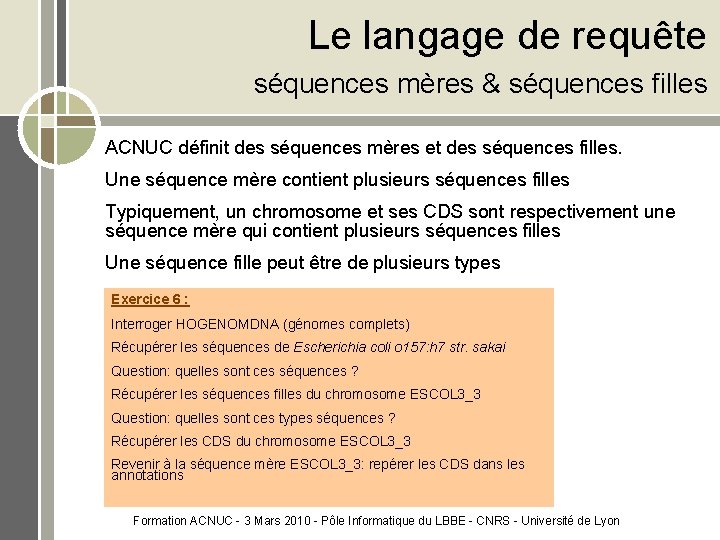 Le langage de requête

séquences mères & séquences filles

ACNUC définit des séquences mères et des séquences filles.

Une séquence mère contient plusieurs séquences filles

Typiquement, un chromosome et ses CDS sont respectivement une séquence mère qui contient plusieurs séquences filles

Une séquence fille peut être de plusieurs types

Exercice 6 :

Interroger HOGENOMDNA (génomes complets)

Récupérer les séquences de Escherichia coli o157:h7 str. sakai

Question: quelles sont ces séquences ?

Récupérer les séquences filles du chromosome ESCOL3_3

Question: quelles sont ces types séquences ?

Récupérer les CDS du chromosome ESCOL3_3

Revenir à la séquence mère ESCOL3_3: repérer les CDS dans les annotations

Formation ACNUC - 3 Mars 2010 - Pôle Informatique du LBBE - CNRS - Université de Lyon